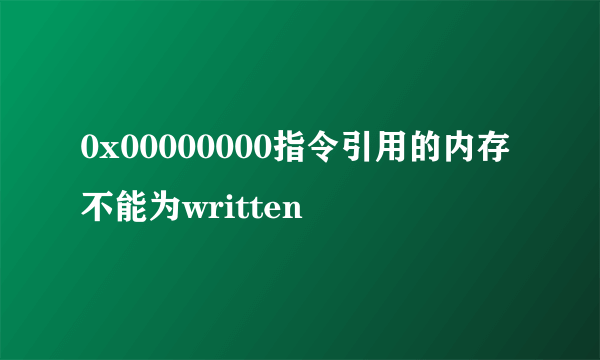 0x00000000指令引用的内存不能为written